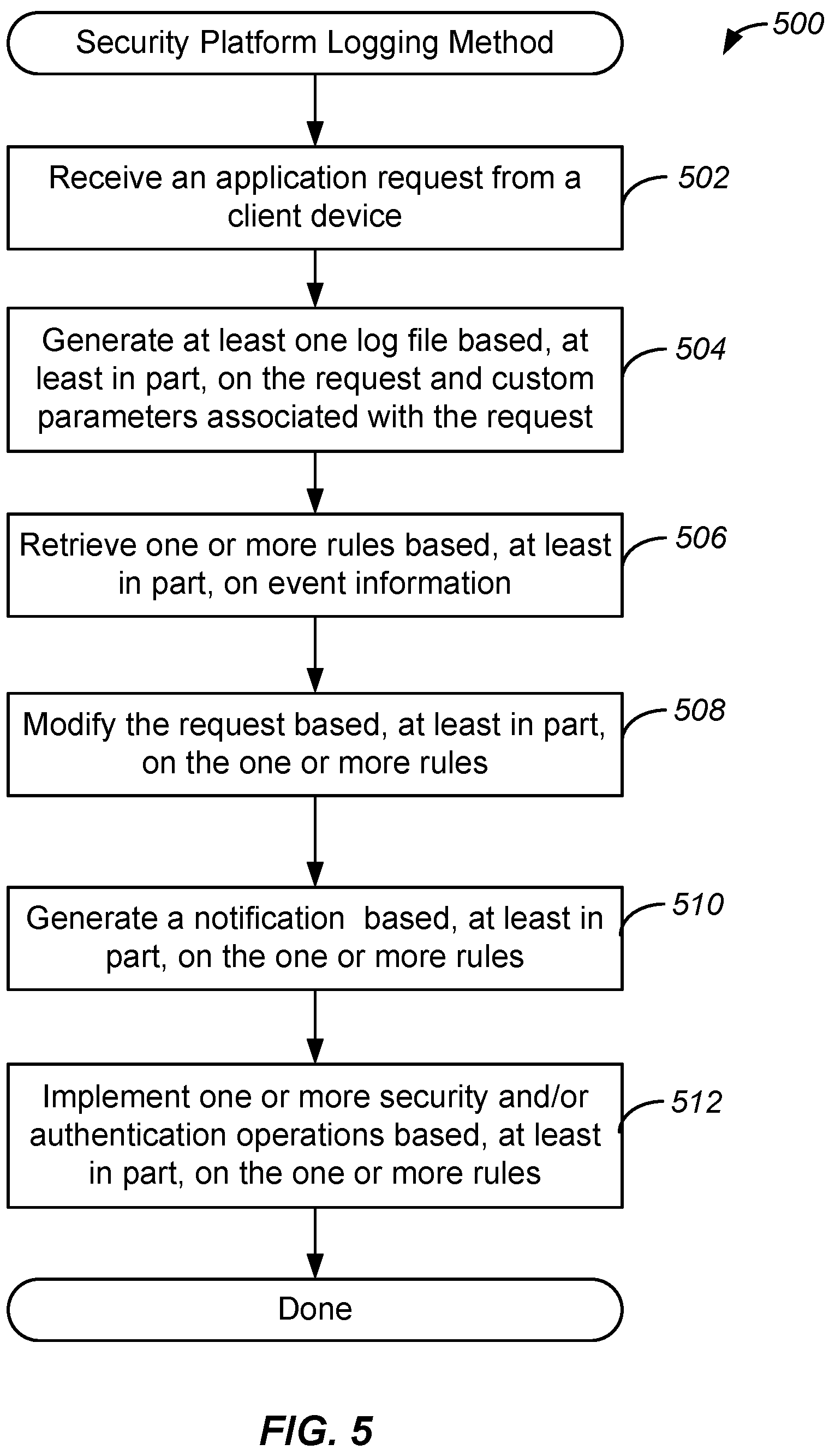 Security Platform Logging Method

500

Receive an application request from a client device

502

Generate at least one log file based, at least in part, on the request and custom parameters associated with the request

504

Retrieve one or more rules based, at least in part, on event information

506

Modify the request based, at least in part, on the one or more rules

508

Generate a notification based, at least in part, on the one or more rules

510

Implement one or more security and/or authentication operations based, at least in part, on the one or more rules

512

Done

FIG. 5